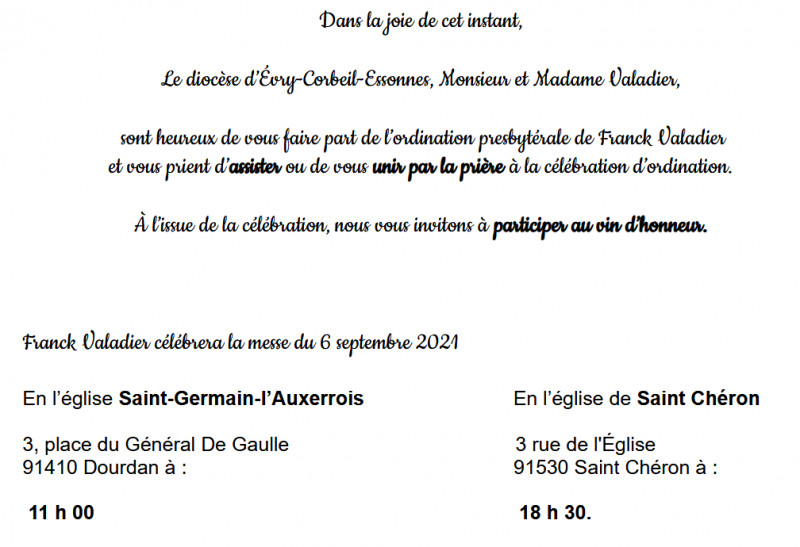 Dans la joie de cet instant,

Le diocèse d'Évry-Corbeil-Essonnes, Monsieur et Madame Valadier,

sont heureux de vous faire part de l'ordination presbytérale de Franck Valadier et vous prient d'assister ou de vous unir par la prière à la célébration d'ordination.

À l'issue de la célébration, nous vous invitons à participer au vin d'honneur.

Franck Valadier célébrera la messe du 6 septembre 2021

En l'église Saint-Germain-l'Auxerrois

3, place du Général De Gaulle
91410 Dourdan à :

11 h 00

En l'église de Saint Chéron

3 rue de l'Église
91530 Saint Chéron à :

18 h 30.